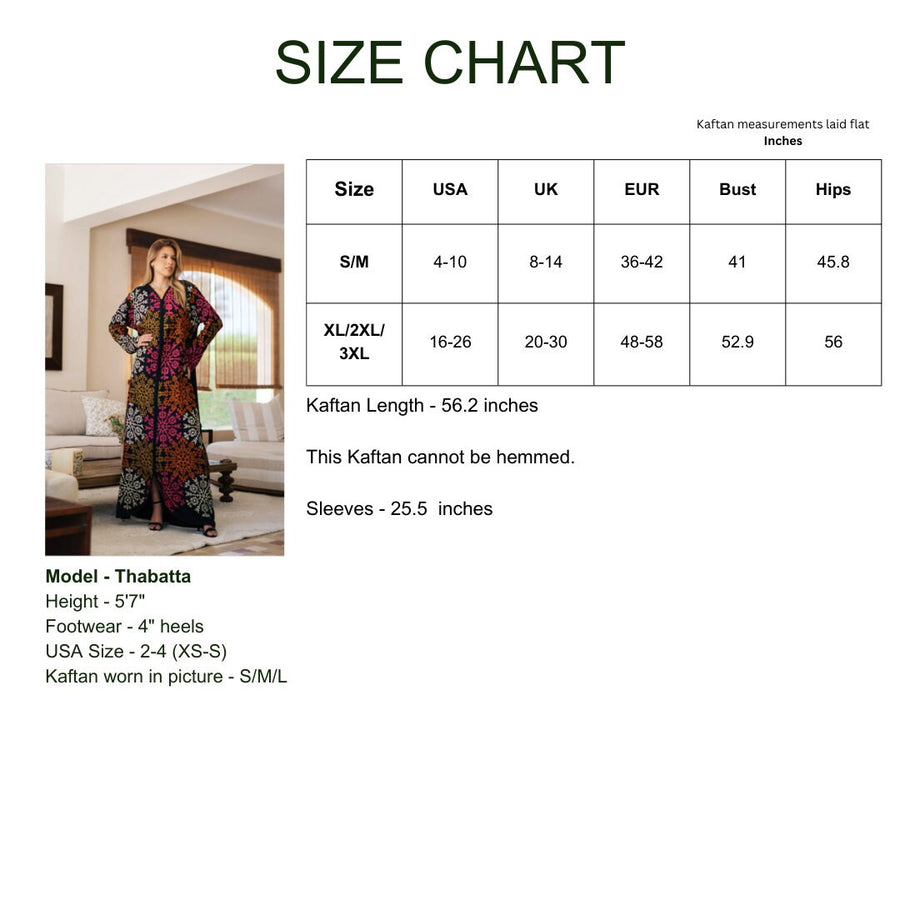 SIZE CHART

Kaftan measurements laid flat
Inches

| Size | USA | UK | EUR | Bust | Hips |
|---|---|---|---|---|---|
| S/M | 4-10 | 8-14 | 36-42 | 41 | 45.8 |
| XL/2XL/ 3XL | 16-26 | 20-30 | 48-58 | 52.9 | 56 |

Kaftan Length - 56.2 inches

This Kaftan cannot be hemmed.

Sleeves - 25.5 inches

Model - Thabatta
Height - 5'7"
Footwear - 4" heels
USA Size - 2-4 (XS-S)
Kaftan worn in picture - S/M/L